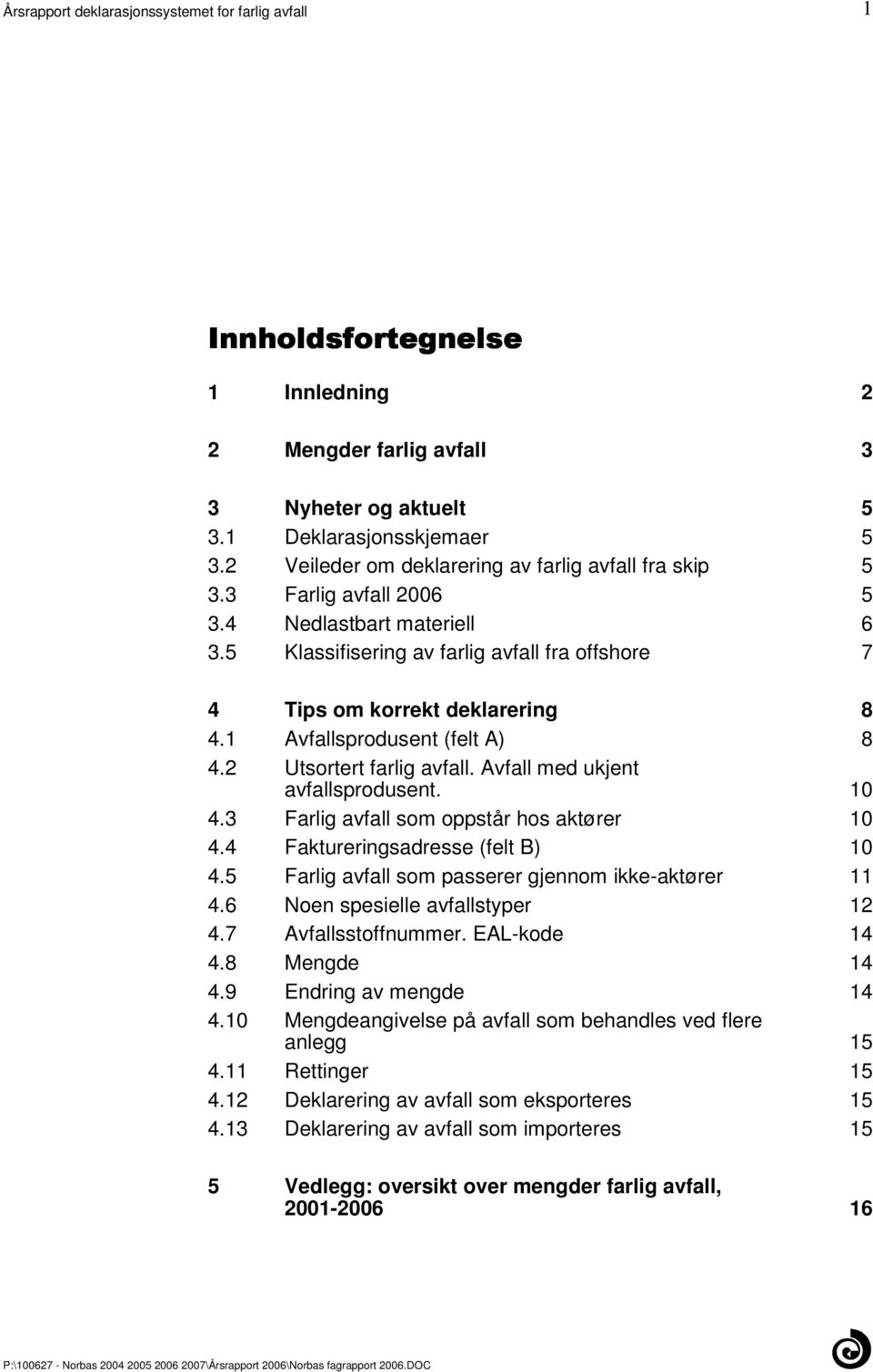 Årsrapport deklarasjonssystemet for farlig avfall 1

Innholdsfortegnelse

1 Innledning 2

2 Mengder farlig avfall 3

3 Nyheter og aktuelt 5
3.1 Deklarasjonsskjemaer 5
3.2 Veileder om deklarering av farlig avfall fra skip 5
3.3 Farlig avfall 2006 5
3.4 Nedlastbart materiell 6
3.5 Klassifisering av farlig avfall fra offshore 7

4 Tips om korrekt deklarering 8
4.1 Avfallsprodusent (felt A) 8
4.2 Utsortert farlig avfall. Avfall med ukjent avfallsprodusent. 10
4.3 Farlig avfall som oppstår hos aktører 10
4.4 Faktureringsadresse (felt B) 10
4.5 Farlig avfall som passerer gjennom ikke-aktører 11
4.6 Noen spesielle avfallstyper 12
4.7 Avfallsstoffnummer. EAL-kode 14
4.8 Mengde 14
4.9 Endring av mengde 14
4.10 Mengdeangivelse på avfall som behandles ved flere anlegg 15
4.11 Rettinger 15
4.12 Deklarering av avfall som eksporteres 15
4.13 Deklarering av avfall som importeres 15

5 Vedlegg: oversikt over mengder farlig avfall, 2001-2006 16

P:\100627 - Norbas 2004 2005 2006 2007\Årsrapport 2006\Norbas fagrapport 2006.DOC